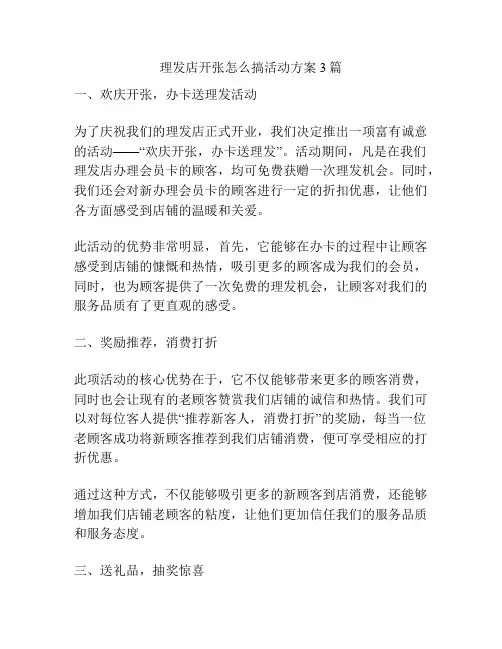 理发店开张怎么搞活动方案 3 篇

一、欢庆开张，办卡送理发活动

为了庆祝我们的理发店正式开业，我们决定推出一项富有诚意的活动——“欢庆开张，办卡送理发”。活动期间，凡是在我们理发店办理会员卡的顾客，均可免费获赠一次理发机会。同时，我们还会对新办理会员卡的顾客进行一定的折扣优惠，让他们各方面感受到店铺的温暖和关爱。

此活动的优势非常明显，首先，它能够在办卡的过程中让顾客感受到店铺的慷慨和热情，吸引更多的顾客成为我们的会员，同时，也为顾客提供了一次免费的理发机会，让顾客对我们的服务品质有了更直观的感受。

二、奖励推荐，消费打折

此项活动的核心优势在于，它不仅能够带来更多的顾客消费，同时也会让现有的老顾客赞赏我们店铺的诚信和热情。我们可以对每位客人提供“推荐新客人，消费打折”的奖励，每当一位老顾客成功将新顾客推荐到我们店铺消费，便可享受相应的打折优惠。

通过这种方式，不仅能够吸引更多的新顾客到店消费，还能够增加我们店铺老顾客的粘度，让他们更加信任我们的服务品质和服务态度。

三、送礼品，抽奖惊喜